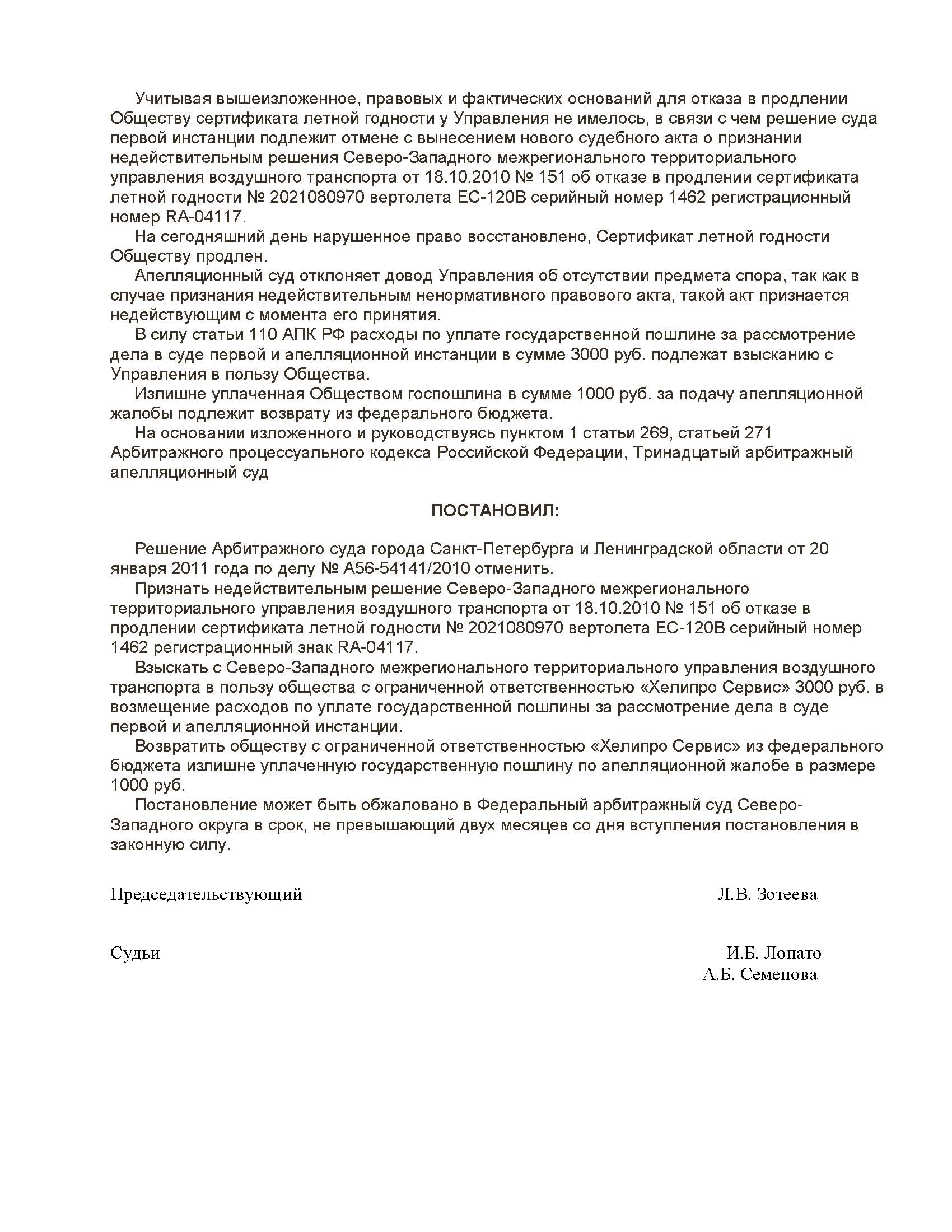 Учитывая вышеизложенное, правовых и фактических оснований для отказа в продлении Обществу сертификата летной годности у Управления не имелось, в связи с чем решение суда первой инстанции подлежит отмене с вынесением нового судебного акта о признании недействительным решения Северо-Западного межрегионального территориального управления воздушного транспорта от 18.10.2010 № 151 об отказе в продлении сертификата летной годности № 2021080970 вертолета ЕС-120В серийный номер 1462 регистрационный номер RA-04117.

На сегодняшний день нарушенное право восстановлено, Сертификат летной годности Обществу продлен.

Апелляционный суд отклоняет довод Управления об отсутствии предмета спора, так как в случае признания недействительным ненормативного правового акта, такой акт признается недействующим с момента его принятия.

В силу статьи 110 АПК РФ расходы по уплате государственной пошлине за рассмотрение дела в суде первой и апелляционной инстанции в сумме 3000 руб. подлежат взысканию с Управления в пользу Общества.

Излишне уплаченная Обществом госпошлина в сумме 1000 руб. за подачу апелляционной жалобы подлежит возврату из федерального бюджета.

На основании изложенного и руководствуясь пунктом 1 статьи 269, статьей 271 Арбитражного процессуального кодекса Российской Федерации, Тринадцатый арбитражный апелляционный суд

ПОСТАНОВИЛ:

Решение Арбитражного суда города Санкт-Петербурга и Ленинградской области от 20 января 2011 года по делу № А56-54141/2010 отменить.

Признать недействительным решение Северо-Западного межрегионального территориального управления воздушного транспорта от 18.10.2010 № 151 об отказе в продлении сертификата летной годности № 2021080970 вертолета ЕС-120В серийный номер 1462 регистрационный знак RA-04117.

Взыскать с Северо-Западного межрегионального территориального управления воздушного транспорта в пользу общества с ограниченной ответственностью «Хелипро Сервис» 3000 руб. в возмещение расходов по уплате государственной пошлины за рассмотрение дела в суде первой и апелляционной инстанции.

Возвратить обществу с ограниченной ответственностью «Хелипро Сервис» из федерального бюджета излишне уплаченную государственную пошлину по апелляционной жалобе в размере 1000 руб.

Постановление может быть обжаловано в Федеральный арбитражный суд Северо-Западного округа в срок, не превышающий двух месяцев со дня вступления постановления в законную силу.

Председательствующий Л.В. Зотеева

Судьи И.Б. Лопато
А.Б. Семенова